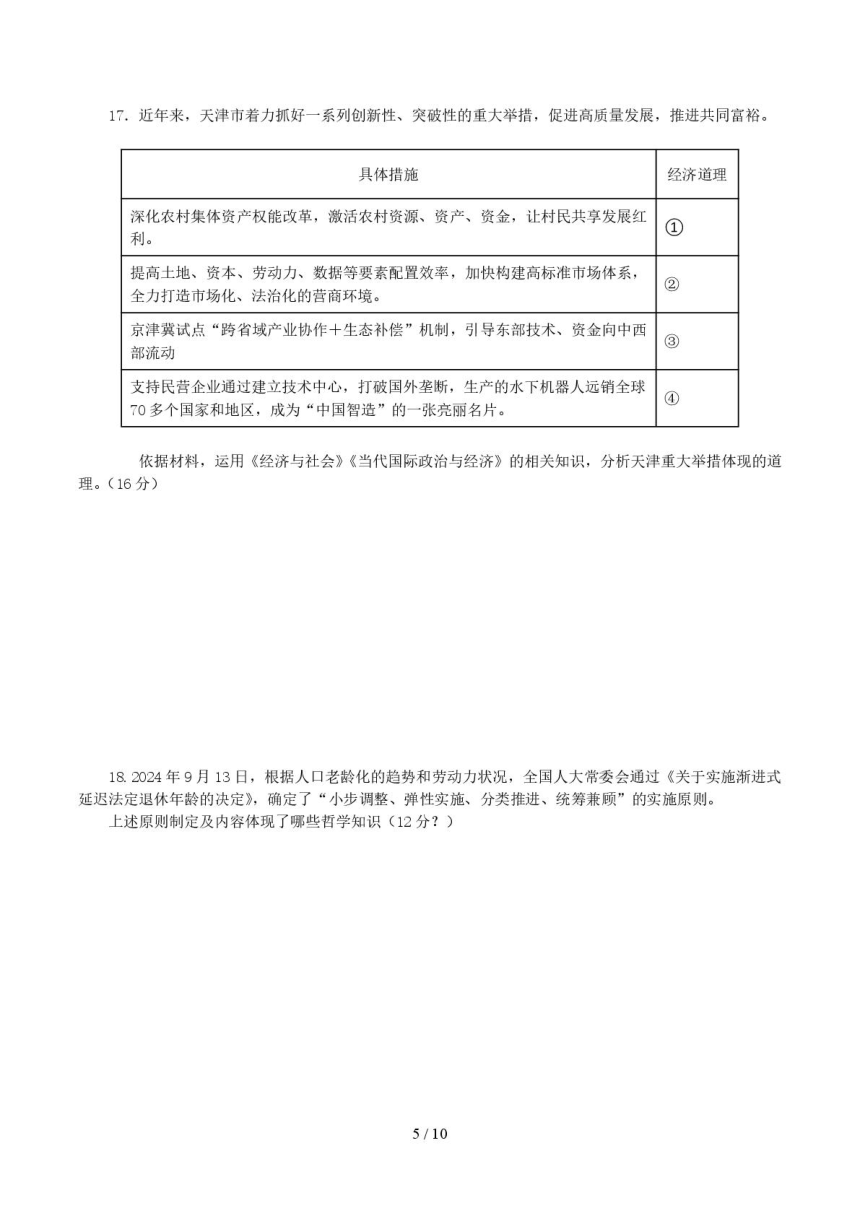 17．近年来，天津市着力抓好一系列创新性、突破性的重大举措，促进高质量发展，推进共同富裕。

| 具体措施 | 经济道理 |
|---|---|
| 深化农村集体资产权能改革，激活农村资源、资产、资金，让村民共享发展红利。 | ① |
| 提高土地、资本、劳动力、数据等要素配置效率，加快构建高标准市场体系，全力打造市场化、法治化的营商环境。 | ② |
| 京津冀试点“跨省域产业协作＋生态补偿”机制，引导东部技术、资金向中西部流动 | ③ |
| 支持民营企业通过建立技术中心，打破国外垄断，生产的水下机器人远销全球70多个国家和地区，成为“中国智造”的一张亮丽名片。 | ④ |

依据材料，运用《经济与社会》《当代国际政治与经济》的相关知识，分析天津重大举措体现的道理。（16分）

18. 2024年9月13日，根据人口老龄化的趋势和劳动力状况，全国人大常委会通过《关于实施渐进式延迟法定退休年龄的决定》，确定了“小步调整、弹性实施、分类推进、统筹兼顾”的实施原则。
上述原则制定及内容体现了哪些哲学知识（12分？）

5 / 10